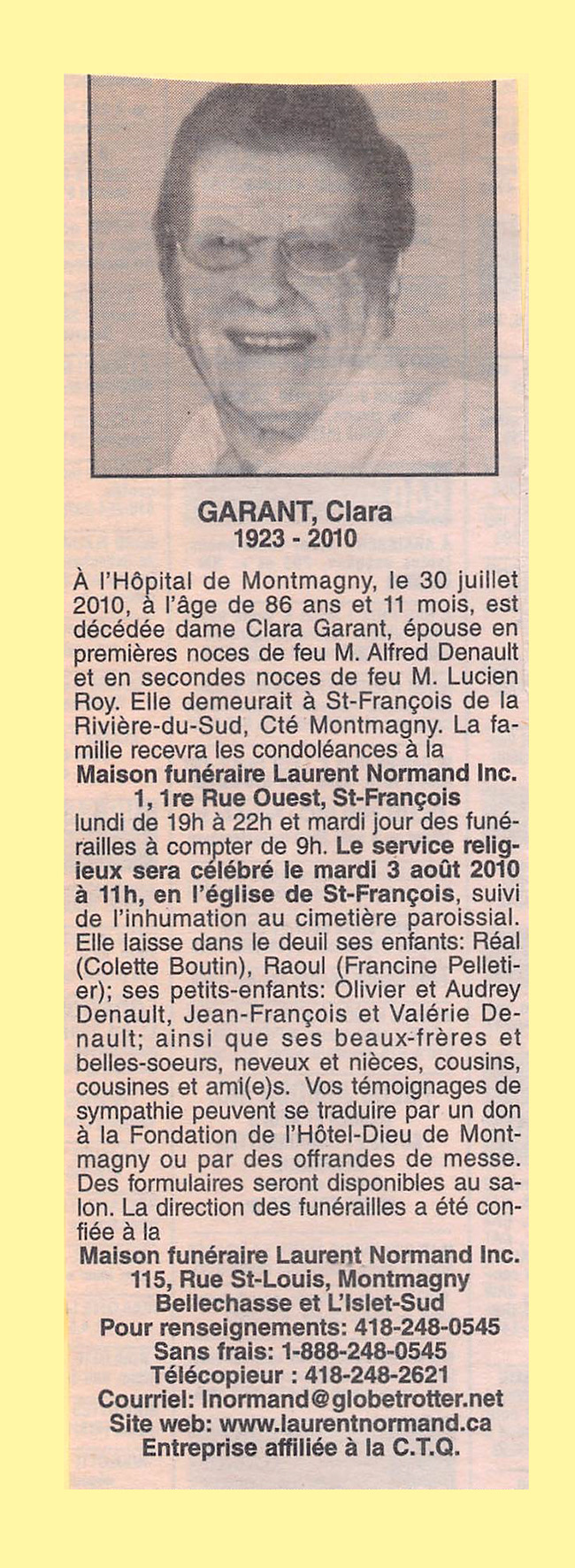 GARANT, Clara
1923 - 2010

À l'Hôpital de Montmagny, le 30 juillet 2010, à l'âge de 86 ans et 11 mois, est décédée dame Clara Garant, épouse en premières noces de feu M. Alfred Denault et en secondes noces de feu M. Lucien Roy. Elle demeurait à St-François de la Rivière-du-Sud, Cté Montmagny. La famille recevra les condoléances à la
Maison funéraire Laurent Normand Inc.
1, 1re Rue Ouest, St-François
lundi de 19h à 22h et mardi jour des funérailles à compter de 9h. Le service religieux sera célébré le mardi 3 août 2010 à 11h, en l'église de St-François, suivi de l'inhumation au cimetière paroissial. Elle laisse dans le deuil ses enfants: Réal (Colette Boutin), Raoul (Francine Pelletier); ses petits-enfants: Olivier et Audrey Denault, Jean-François et Valérie Denault; ainsi que ses beaux-frères et belles-soeurs, neveux et nièces, cousins, cousines et ami(e)s. Vos témoignages de sympathie peuvent se traduire par un don à la Fondation de l'Hôtel-Dieu de Montmagny ou par des offrandes de messe. Des formulaires seront disponibles au salon. La direction des funérailles a été confiée à la
Maison funéraire Laurent Normand Inc.
115, Rue St-Louis, Montmagny
Bellechasse et L'Islet-Sud
Pour renseignements: 418-248-0545
Sans frais: 1-888-248-0545
Télécopieur : 418-248-2621
Courriel: lnormand@globetrotter.net
Site web: www.laurentnormand.ca
Entreprise affiliée à la C.T.Q.